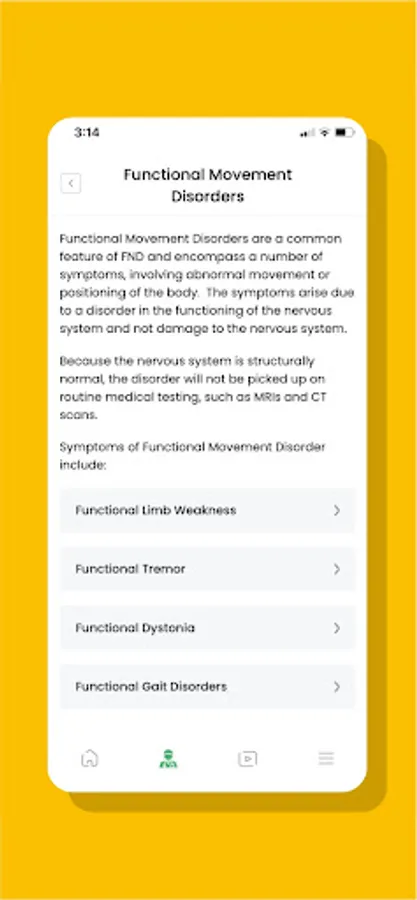 3:14

Functional Movement Disorders

Functional Movement Disorders are a common feature of FND and encompass a number of symptoms, involving abnormal movement or positioning of the body. The symptoms arise due to a disorder in the functioning of the nervous system and not damage to the nervous system.

Because the nervous system is structurally normal, the disorder will not be picked up on routine medical testing, such as MRIs and CT scans.

Symptoms of Functional Movement Disorder include:

Functional Limb Weakness

Functional Tremor

Functional Dystonia

Functional Gait Disorders